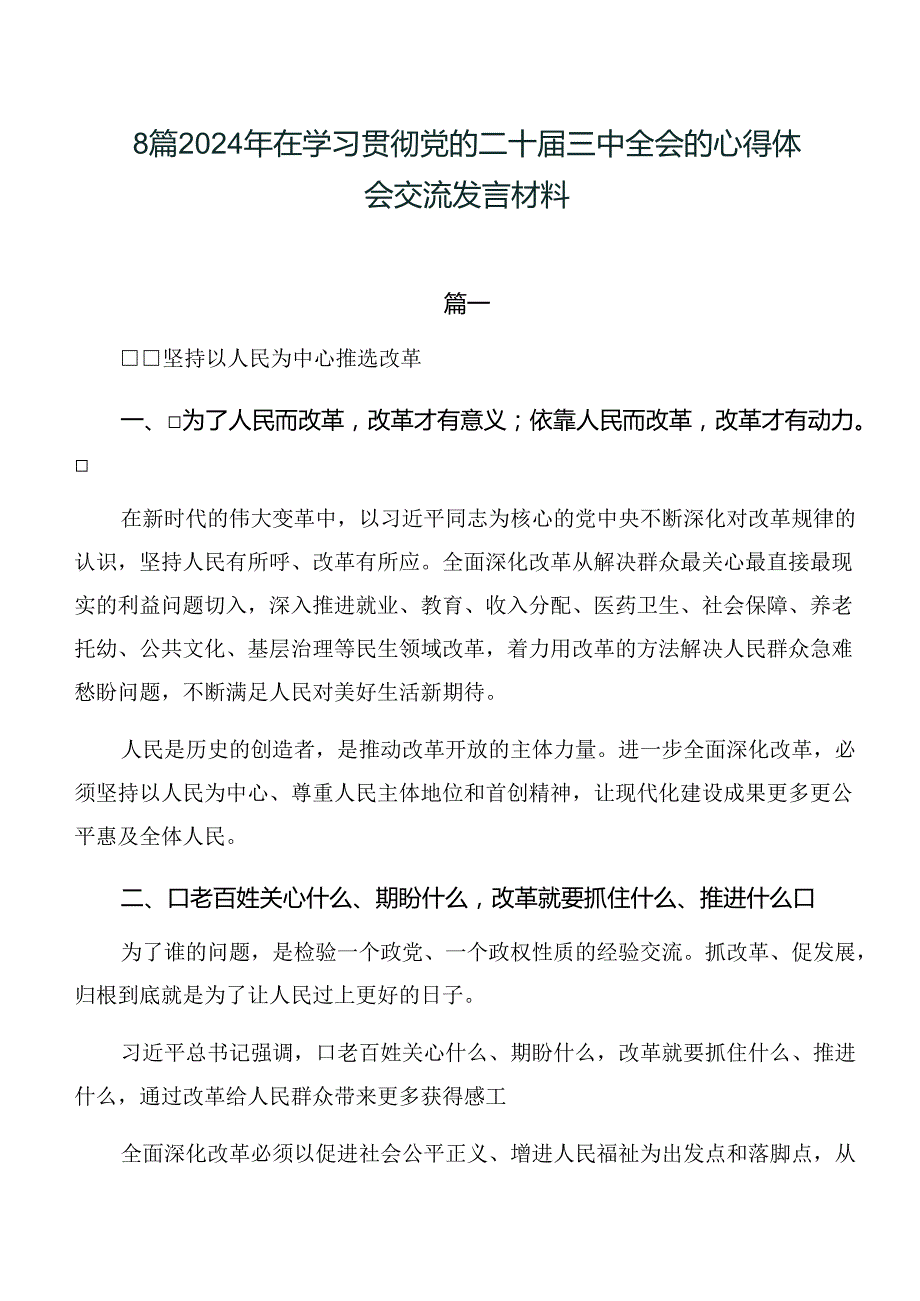 8篇2024年在学习贯彻党的二十届三中全会的心得体会交流发言材料

篇一

□□坚持以人民为中心推选改革

一、□为了人民而改革，改革才有意义；依靠人民而改革，改革才有动力。□

在新时代的伟大变革中，以习近平同志为核心的党中央不断深化对改革规律的认识，坚持人民有所呼、改革有所应。全面深化改革从解决群众最关心最直接最现实的利益问题切入，深入推进就业、教育、收入分配、医药卫生、社会保障、养老托幼、公共文化、基层治理等民生领域改革，着力用改革的方法解决人民群众急难愁盼问题，不断满足人民对美好生活新期待。

人民是历史的创造者，是推动改革开放的主体力量。进一步全面深化改革，必须坚持以人民为中心、尊重人民主体地位和首创精神，让现代化建设成果更多更公平惠及全体人民。

二、口老百姓关心什么、期盼什么，改革就要抓住什么、推进什么口

为了谁的问题，是检验一个政党、一个政权性质的经验交流。抓改革、促发展，归根到底就是为了让人民过上更好的日子。

习近平总书记强调，口老百姓关心什么、期盼什么，改革就要抓住什么、推进什么，通过改革给人民群众带来更多获得感工

全面深化改革必须以促进社会公平正义、增进人民福祉为出发点和落脚点，从